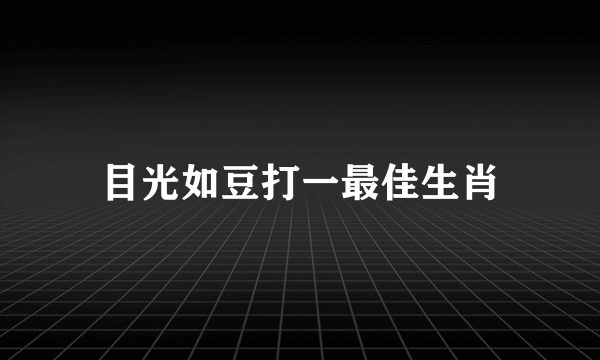 目光如豆打一最佳生肖